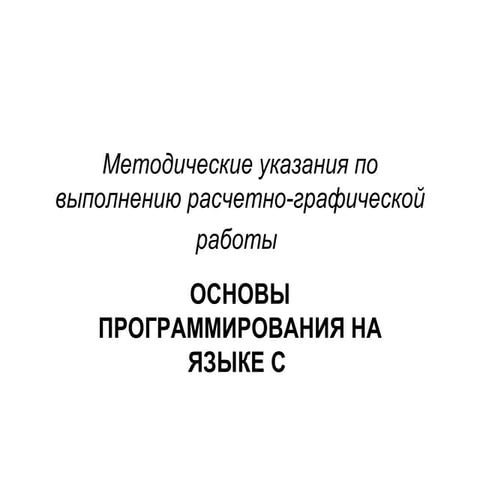 Методические указания по выполнению расчетно-графической работы

ОСНОВЫ ПРОГРАММИРОВАНИЯ НА ЯЗЫКЕ С